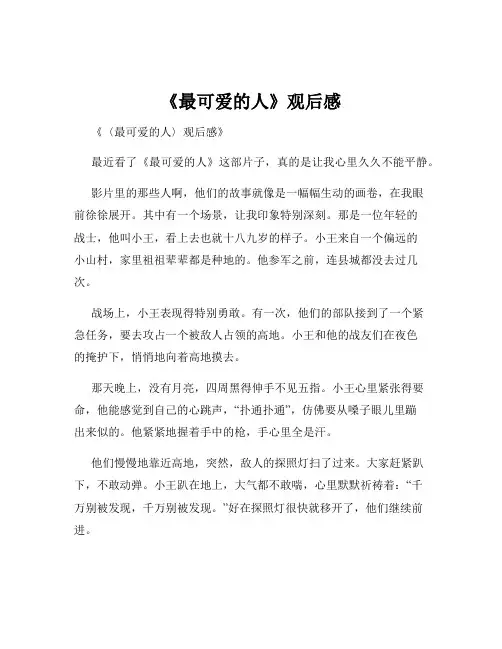 《最可爱的人》观后感

《（最可爱的人）观后感》

最近看了《最可爱的人》这部片子，真的是让我心里久久不能平静。

影片里的那些人啊，他们的故事就像是一幅幅生动的画卷，在我眼前徐徐展开。其中有一个场景，让我印象特别深刻。那是一位年轻的战士，他叫小王，看上去也就十八九岁的样子。小王来自一个偏远的小山村，家里祖祖辈辈都是种地的。他参军之前，连县城都没去过几次。

战场上，小王表现得特别勇敢。有一次，他们的部队接到了一个紧急任务，要去攻占一个被敌人占领的高地。小王和他的战友们在夜色的掩护下，悄悄地向着高地摸去。

那天晚上，没有月亮，四周黑得伸手不见五指。小王心里紧张得要命，他能感觉到自己的心跳声，“扑通扑通”，仿佛要从嗓子眼儿里蹦出来似的。他紧紧地握着手中的枪，手心里全是汗。

他们慢慢地靠近高地，突然，敌人的探照灯扫了过来。大家赶紧趴下，不敢动弹。小王趴在地上，大气都不敢喘，心里默默祈祷着：“千万别被发现，千万别被发现。”好在探照灯很快就移开了，他们继续前进。